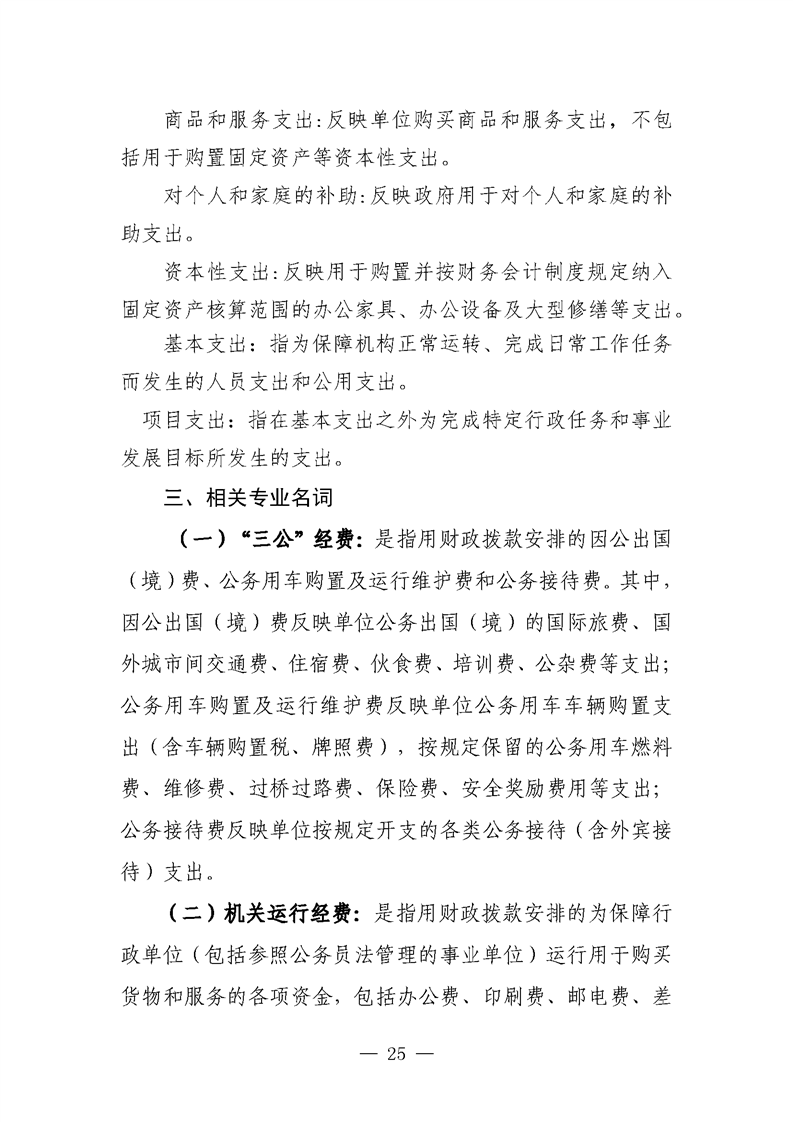 商品和服务支出:反映单位购买商品和服务支出，不包括用于购置固定资产等资本性支出。

对个人和家庭的补助:反映政府用于对个人和家庭的补助支出。

资本性支出:反映用于购置并按财务会计制度规定纳入固定资产核算范围的办公家具、办公设备及大型修缮等支出。

基本支出：指为保障机构正常运转、完成日常工作任务而发生的人员支出和公用支出。

项目支出：指在基本支出之外为完成特定行政任务和事业发展目标所发生的支出。

三、相关专业名词

（一）“三公”经费：是指用财政拨款安排的因公出国（境）费、公务用车购置及运行维护费和公务接待费。其中，因公出国（境）费反映单位公务出国（境）的国际旅费、国外城市间交通费、住宿费、伙食费、培训费、公杂费等支出；公务用车购置及运行维护费反映单位公务用车车辆购置支出（含车辆购置税、牌照费），按规定保留的公务用车燃料费、维修费、过桥过路费、保险费、安全奖励费用等支出；公务接待费反映单位按规定开支的各类公务接待（含外宾接待）支出。

（二）机关运行经费：是指用财政拨款安排的为保障行政单位（包括参照公务员法管理的事业单位）运行用于购买货物和服务的各项资金，包括办公费、印刷费、邮电费、差

— 25 —